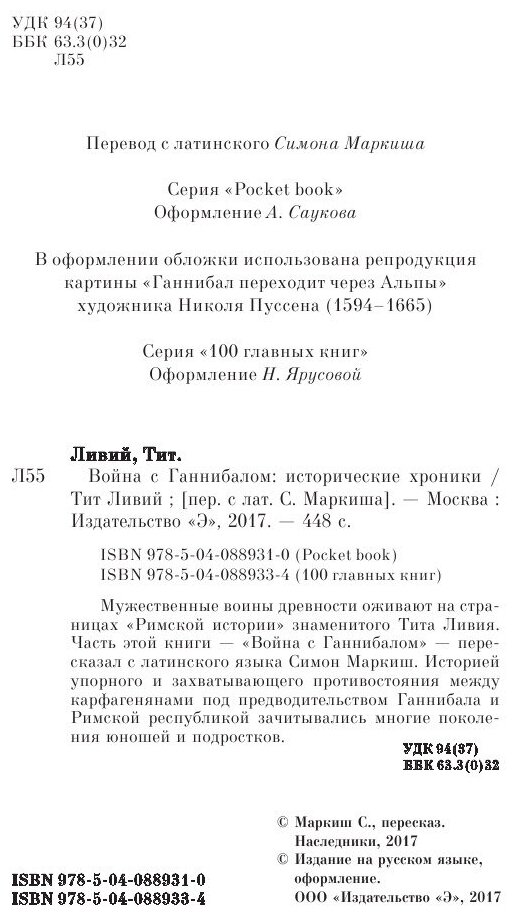 УДК 94(37)
ББК 63.3(0)32
Л55

Перевод с латинского Симона Маркиша

Серия «Pocket book»
Оформление А. Саукова

В оформлении обложки использована репродукция картины «Ганнибал переходит через Альпы» художника Николя Пуссена (1594–1665)

Серия «100 главных книг»
Оформление Н. Ярусовой

Ливий, Тит.
Л55 Война с Ганнибалом: исторические хроники / Тит Ливий ; [пер. с лат. С. Маркиша]. — Москва : Издательство «Э», 2017. — 448 с.

ISBN 978-5-04-088931-0 (Pocket book)
ISBN 978-5-04-088933-4 (100 главных книг)

Мужественные воины древности оживают на страницах «Римской истории» знаменитого Тита Ливия. Часть этой книги — «Война с Ганнибалом» — пересказал с латинского языка Симон Маркиш. Историей упорного и захватывающего противостояния между карфагенянами под предводительством Ганнибала и Римской республикой зачитывались многие поколения юношей и подростков.

УДК 94(37)
ББК 63.3(0)32

© Маркиш С., пересказ. Наследники, 2017
© Издание на русском языке, оформление. ООО «Издательство «Э», 2017

ISBN 978-5-04-088931-0
ISBN 978-5-04-088933-4